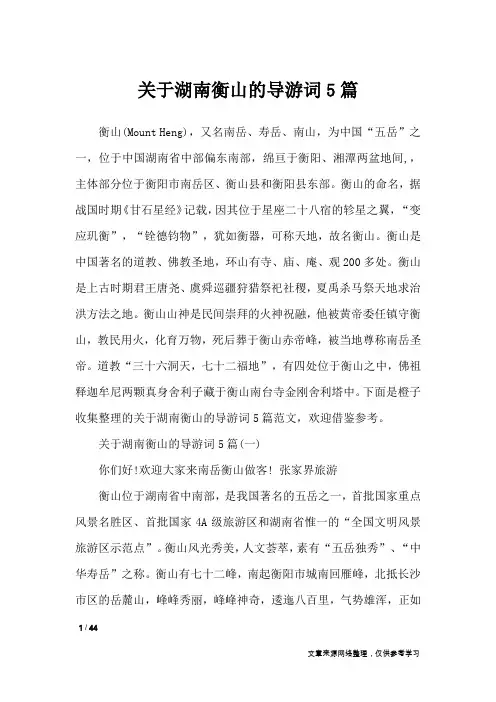 关于湖南衡山的导游词5篇

衡山(Mount Heng)，又名南岳、寿岳、南山，为中国“五岳”之一，位于中国湖南省中部偏东南部，绵亘于衡阳、湘潭两盆地间,，主体部分位于衡阳市南岳区、衡山县和衡阳县东部。衡山的命名，据战国时期《甘石星经》记载，因其位于星座二十八宿的轸星之翼，“变应玑衡”，“铨德钧物”，犹如衡器，可称天地，故名衡山。衡山是中国著名的道教、佛教圣地，环山有寺、庙、庵、观200多处。衡山是上古时期君王唐尧、虞舜巡疆狩猎祭祀社稷，夏禹杀马祭天地求治洪方法之地。衡山山神是民间崇拜的火神祝融，他被黄帝委任镇守衡山，教民用火，化育万物，死后葬于衡山赤帝峰，被当地尊称南岳圣帝。道教“三十六洞天，七十二福地”，有四处位于衡山之中，佛祖释迦牟尼两颗真身舍利子藏于衡山南台寺金刚舍利塔中。下面是橙子收集整理的关于湖南衡山的导游词5篇范文，欢迎借鉴参考。

关于湖南衡山的导游词5篇(一)

你们好!欢迎大家来南岳衡山做客! 张家界旅游

衡山位于湖南省中南部，是我国著名的五岳之一，首批国家重点风景名胜区、首批国家4A级旅游区和湖南省惟一的“全国文明风景旅游区示范点”。衡山风光秀美，人文荟萃，素有“五岳独秀”、“中华寿岳”之称。衡山有七十二峰，南起衡阳市城南回雁峰，北抵长沙市区的岳麓山，峰峰秀丽，峰峰神奇，逶迤八百里，气势雄浑，正如

1 / 44

文章来源网络整理，仅供参考学习